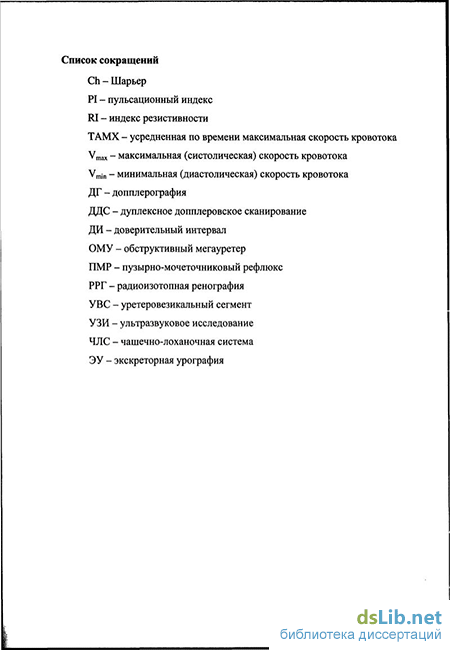 Список сокращений

Ch – Шарьер

PI – пульсационный индекс

RI – индекс резистивности

TAMX – усредненная по времени максимальная скорость кровотока

$V_{max}$ – максимальная (систолическая) скорость кровотока

$V_{min}$ – минимальная (диастолическая) скорость кровотока

ДГ – допплерография

ДДС – дуплексное допплеровское сканирование

ДИ – доверительный интервал

ОМУ – обструктивный мегауретер

ПМР – пузырно-мочеточниковый рефлюкс

РРГ – радиоизотопная ренография

УВС – уретеровезикальный сегмент

УЗИ – ультразвуковое исследование

ЧЛС – чашечно-лоханочная система

ЭУ – экскреторная урография

dsLib.net
библиотека диссертаций